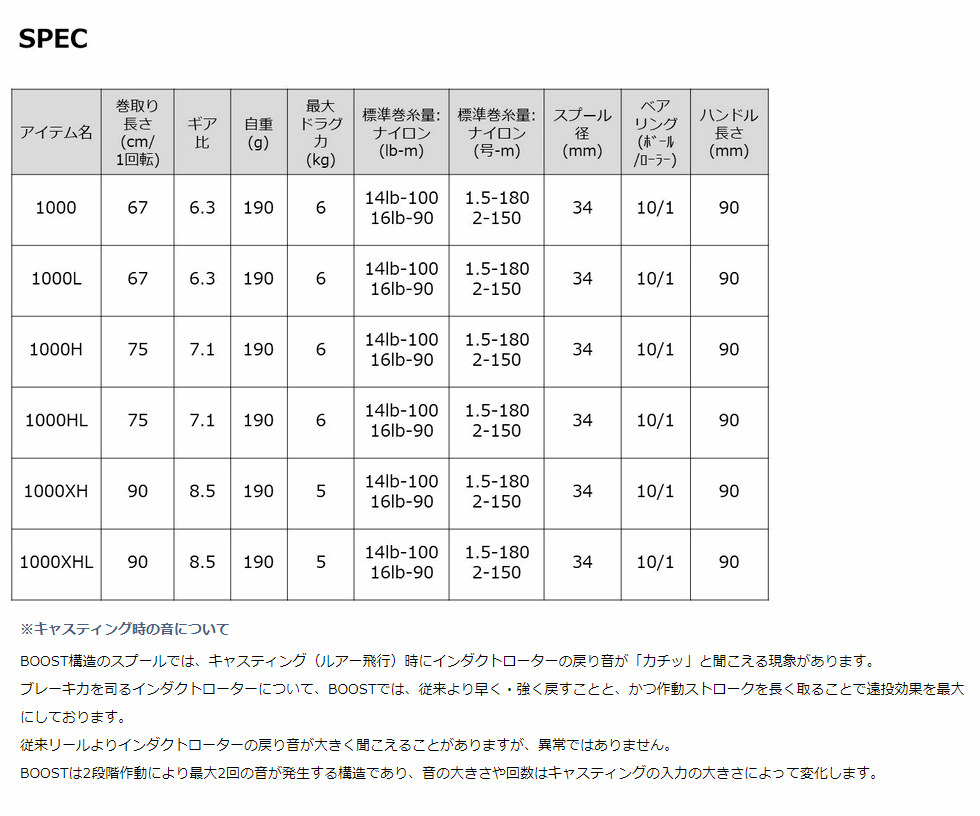 SPEC

| アイテム名 | 巻取り長さ(cm/1回転) | ギア比 | 自重(g) | 最大ドラグ力(kg) | 標準巻糸量:ナイロン(lb-m) | 標準巻糸量:ナイロン(号-m) | スプール径(mm) | ベアリング(ボール/ローラー) | ハンドル長さ(mm) |
|---|---|---|---|---|---|---|---|---|---|
| 1000 | 67 | 6.3 | 190 | 6 | 14lb-100 16lb-90 | 1.5-180 2-150 | 34 | 10/1 | 90 |
| 1000L | 67 | 6.3 | 190 | 6 | 14lb-100 16lb-90 | 1.5-180 2-150 | 34 | 10/1 | 90 |
| 1000H | 75 | 7.1 | 190 | 6 | 14lb-100 16lb-90 | 1.5-180 2-150 | 34 | 10/1 | 90 |
| 1000HL | 75 | 7.1 | 190 | 6 | 14lb-100 16lb-90 | 1.5-180 2-150 | 34 | 10/1 | 90 |
| 1000XH | 90 | 8.5 | 190 | 5 | 14lb-100 16lb-90 | 1.5-180 2-150 | 34 | 10/1 | 90 |
| 1000XHL | 90 | 8.5 | 190 | 5 | 14lb-100 16lb-90 | 1.5-180 2-150 | 34 | 10/1 | 90 |

※キャスティング時の音について

BOOST構造のスプールでは、キャスティング（ルアー飛行）時にインダクトローターの戻り音が「カチッ」と聞こえる現象があります。
ブレーキ力を司るインダクトローターについて、BOOSTでは、従来より早く・強く戻すことと、かつ作動ストロークを長く取ることで遠投効果を最大にしております。
従来リールよりインダクトローターの戻り音が大きく聞こえることがありますが、異常ではありません。
BOOSTは2段階作動により最大2回の音が発生する構造であり、音の大きさや回数はキャスティングの入力の大きさによって変化します。